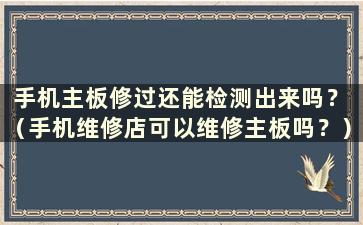 手机主板修过还能检测出来吗？（手机维修店可以维修主板吗？）